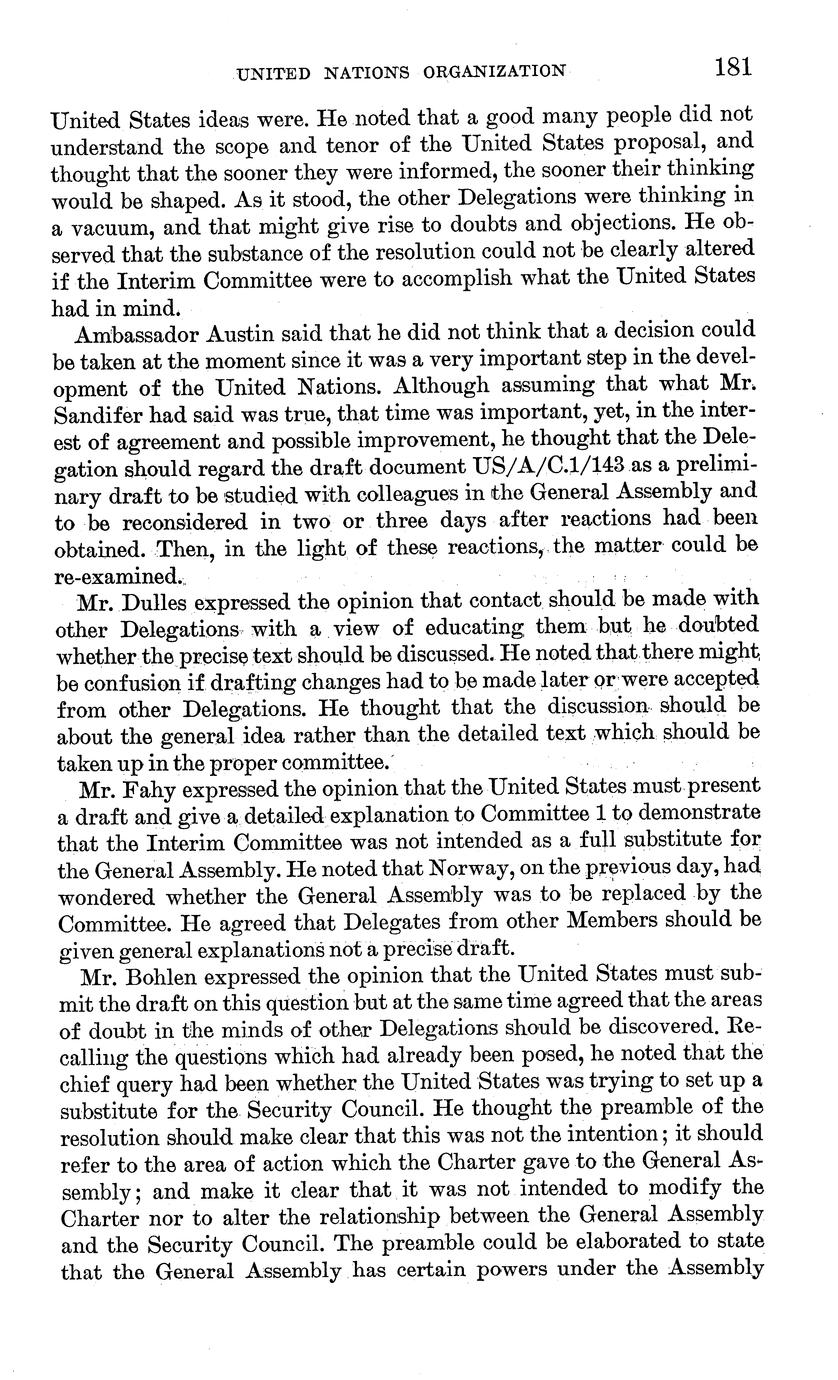 UNITED NATIONS ORGANIZATION 181

United States ideas were. He noted that a good many people did not understand the scope and tenor of the United States proposal, and thought that the sooner they were informed, the sooner their thinking would be shaped. As it stood, the other Delegations were thinking in a vacuum, and that might give rise to doubts and objections. He observed that the substance of the resolution could not be clearly altered if the Interim Committee were to accomplish what the United States had in mind.

Ambassador Austin said that he did not think that a decision could be taken at the moment since it was a very important step in the development of the United Nations. Although assuming that what Mr. Sandifer had said was true, that time was important, yet, in the interest of agreement and possible improvement, he thought that the Delegation should regard the draft document US/A/C.1/143 as a preliminary draft to be studied with colleagues in the General Assembly and to be reconsidered in two or three days after reactions had been obtained. Then, in the light of these reactions, the matter could be re-examined.

Mr. Dulles expressed the opinion that contact should be made with other Delegations with a view of educating them but he doubted whether the precise text should be discussed. He noted that there might be confusion if drafting changes had to be made later or were accepted from other Delegations. He thought that the discussion should be about the general idea rather than the detailed text which should be taken up in the proper committee.

Mr. Fahy expressed the opinion that the United States must present a draft and give a detailed explanation to Committee 1 to demonstrate that the Interim Committee was not intended as a full substitute for the General Assembly. He noted that Norway, on the previous day, had wondered whether the General Assembly was to be replaced by the Committee. He agreed that Delegates from other Members should be given general explanations not a precise draft.

Mr. Bohlen expressed the opinion that the United States must submit the draft on this question but at the same time agreed that the areas of doubt in the minds of other Delegations should be discovered. Recalling the questions which had already been posed, he noted that the chief query had been whether the United States was trying to set up a substitute for the Security Council. He thought the preamble of the resolution should make clear that this was not the intention; it should refer to the area of action which the Charter gave to the General Assembly; and make it clear that it was not intended to modify the Charter nor to alter the relationship between the General Assembly and the Security Council. The preamble could be elaborated to state that the General Assembly has certain powers under the Assembly